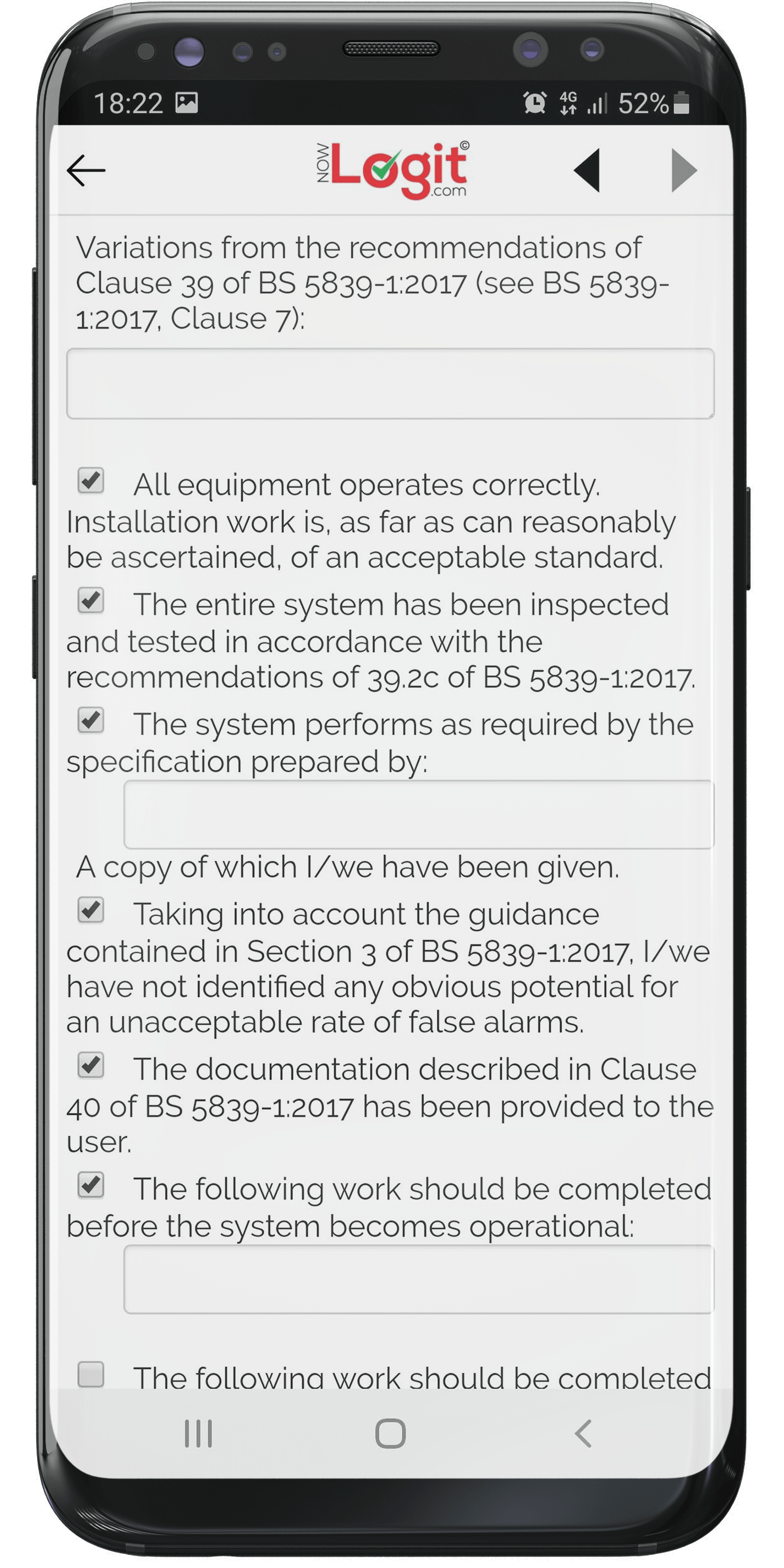 18:22 4G 52%

NOW Logit© .com

Variations from the recommendations of Clause 39 of BS 5839-1:2017 (see BS 5839-1:2017, Clause 7):

All equipment operates correctly. Installation work is, as far as can reasonably be ascertained, of an acceptable standard.

The entire system has been inspected and tested in accordance with the recommendations of 39.2c of BS 5839-1:2017.

The system performs as required by the specification prepared by:

A copy of which I/we have been given.

Taking into account the guidance contained in Section 3 of BS 5839-1:2017, I/we have not identified any obvious potential for an unacceptable rate of false alarms.

The documentation described in Clause 40 of BS 5839-1:2017 has been provided to the user.

The following work should be completed before the system becomes operational:

The following work should be completed